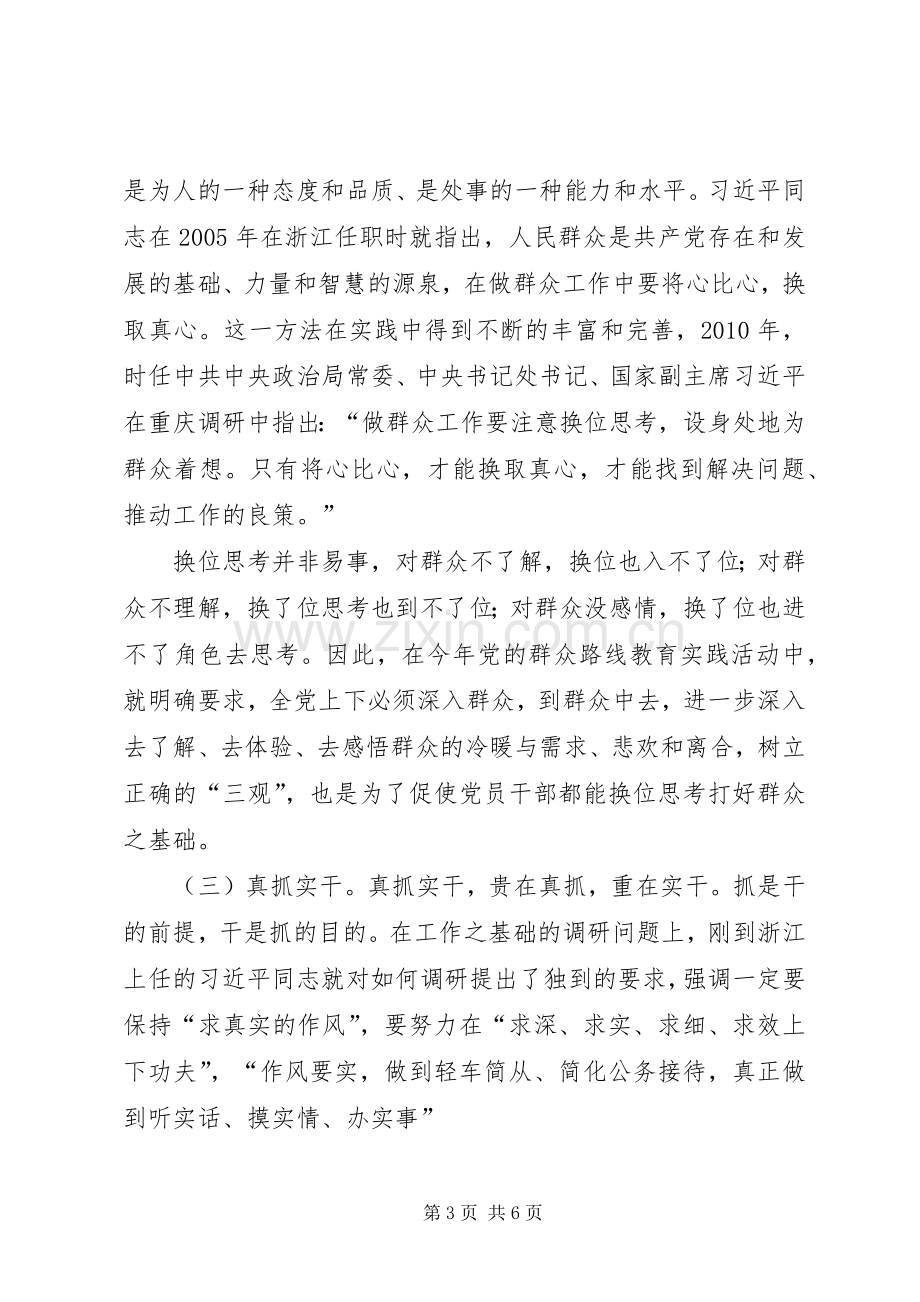 是为人的一种态度和品质、是处事的一种能力和水平。习近平同志在2005年在浙江任职时就指出，人民群众是共产党存在和发展的基础、力量和智慧的源泉，在做群众工作中要将心比心，换取真心。这一方法在实践中得到不断的丰富和完善，2010年，时任中共中央政治局常委、中央书记处书记、国家副主席习近平在重庆调研中指出：“做群众工作要注意换位思考，设身处地为群众着想。只有将心比心，才能换取真心，才能找到解决问题、推动工作的良策。”

换位思考并非易事，对群众不了解，换位也入不了位；对群众不理解，换了位思考也到不了位；对群众没感情，换了位也进不了角色去思考。因此，在今年党的群众路线教育实践活动中，就明确要求，全党上下必须深入群众，到群众中去，进一步深入去了解、去体验、去感悟群众的冷暖与需求、悲欢和离合，树立正确的“三观”，也是为了促使党员干部都能换位思考打好群众之基础。

（三）真抓实干。真抓实干，贵在真抓，重在实干。抓是干的前提，干是抓的目的。在工作之基础的调研问题上，刚到浙江上任的习近平同志就对如何调研提出了独到的要求，强调一定要保持“求真实的作风”，要努力在“求深、求实、求细、求效上下功夫”，“作风要实，做到轻车简从、简化公务接待，真正做到听实话、摸实情、办实事”

第3页 共6页

www.zixin.com.cn